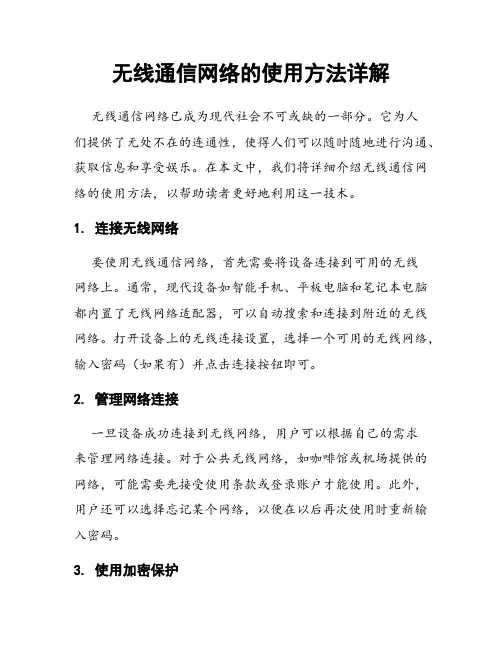 无线通信网络的使用方法详解

无线通信网络已成为现代社会不可或缺的一部分。它为人们提供了无处不在的连通性，使得人们可以随时随地进行沟通、获取信息和享受娱乐。在本文中，我们将详细介绍无线通信网络的使用方法，以帮助读者更好地利用这一技术。

1. 连接无线网络

要使用无线通信网络，首先需要将设备连接到可用的无线网络上。通常，现代设备如智能手机、平板电脑和笔记本电脑都内置了无线网络适配器，可以自动搜索和连接到附近的无线网络。打开设备上的无线连接设置，选择一个可用的无线网络，输入密码（如果有）并点击连接按钮即可。

2. 管理网络连接

一旦设备成功连接到无线网络，用户可以根据自己的需求来管理网络连接。对于公共无线网络，如咖啡馆或机场提供的网络，可能需要先接受使用条款或登录账户才能使用。此外，用户还可以选择忘记某个网络，以便在以后再次使用时重新输入密码。

3. 使用加密保护